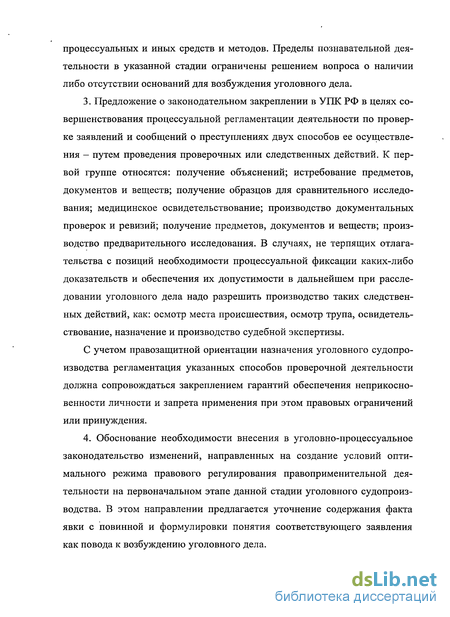 процессуальных и иных средств и методов. Пределы познавательной деятельности в указанной стадии ограничены решением вопроса о наличии либо отсутствии оснований для возбуждения уголовного дела.

3. Предложение о законодательном закреплении в УПК РФ в целях совершенствования процессуальной регламентации деятельности по проверке заявлений и сообщений о преступлениях двух способов ее осуществления – путем проведения проверочных или следственных действий. К первой группе относятся: получение объяснений; истребование предметов, документов и веществ; получение образцов для сравнительного исследования; медицинское освидетельствование; производство документальных проверок и ревизий; получение предметов, документов и веществ; производство предварительного исследования. В случаях, не терпящих отлагательства с позиций необходимости процессуальной фиксации каких-либо доказательств и обеспечения их допустимости в дальнейшем при расследовании уголовного дела надо разрешить производство таких следственных действий, как: осмотр места происшествия, осмотр трупа, освидетельствование, назначение и производство судебной экспертизы.

С учетом правозащитной ориентации назначения уголовного судопроизводства регламентация указанных способов проверочной деятельности должна сопровождаться закреплением гарантий обеспечения неприкосновенности личности и запрета применения при этом правовых ограничений или принуждения.

4. Обоснование необходимости внесения в уголовно-процессуальное законодательство изменений, направленных на создание условий оптимального режима правового регулирования правоприменительной деятельности на первоначальном этапе данной стадии уголовного судопроизводства. В этом направлении предлагается уточнение содержания факта явки с повинной и формулировки понятия соответствующего заявления как повода к возбуждению уголовного дела.

dsLib.net
библиотека диссертаций